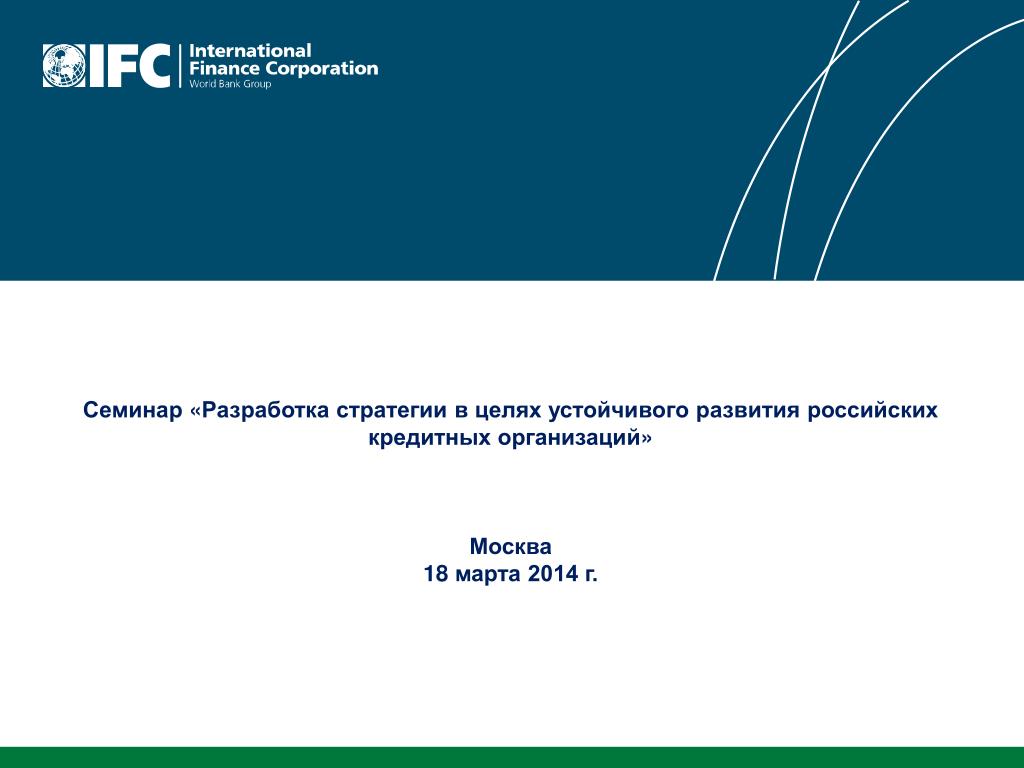 IFC International Finance Corporation
World Bank Group

Семинар «Разработка стратегии в целях устойчивого развития российских кредитных организаций»

Москва
18 марта 2014 г.